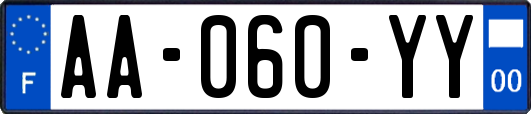 F
AA-060-YY
00